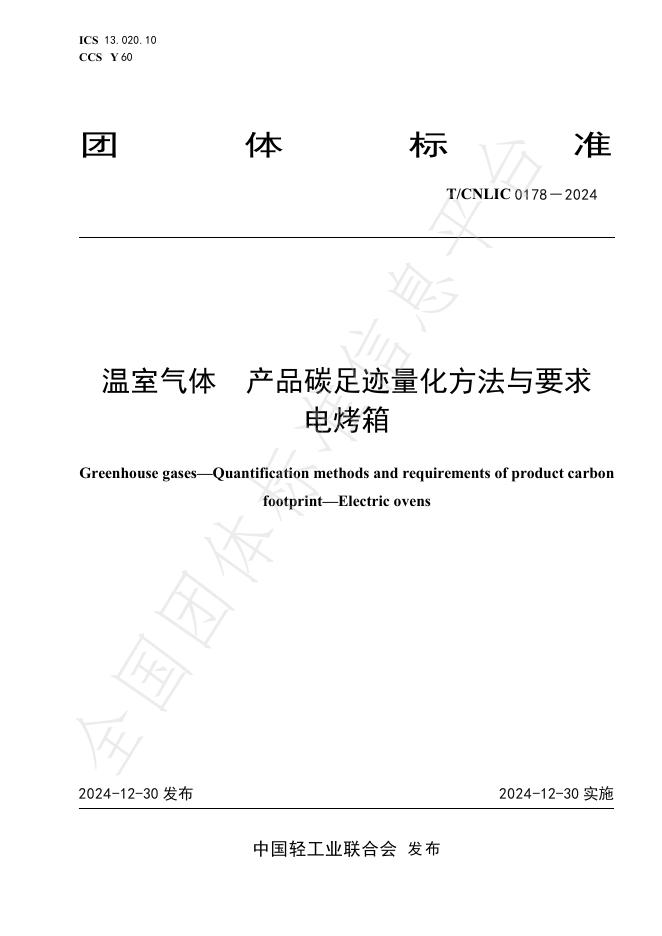 ICS 13.020.10
CCS Y 60

团 体 标 准

T/CNLIC 0178—2024

温室气体 产品碳足迹量化方法与要求 电烤箱

Greenhouse gases—Quantification methods and requirements of product carbon footprint—Electric ovens

2024-12-30 发布 2024-12-30 实施

中国轻工业联合会 发布

全国团体标准信息平台